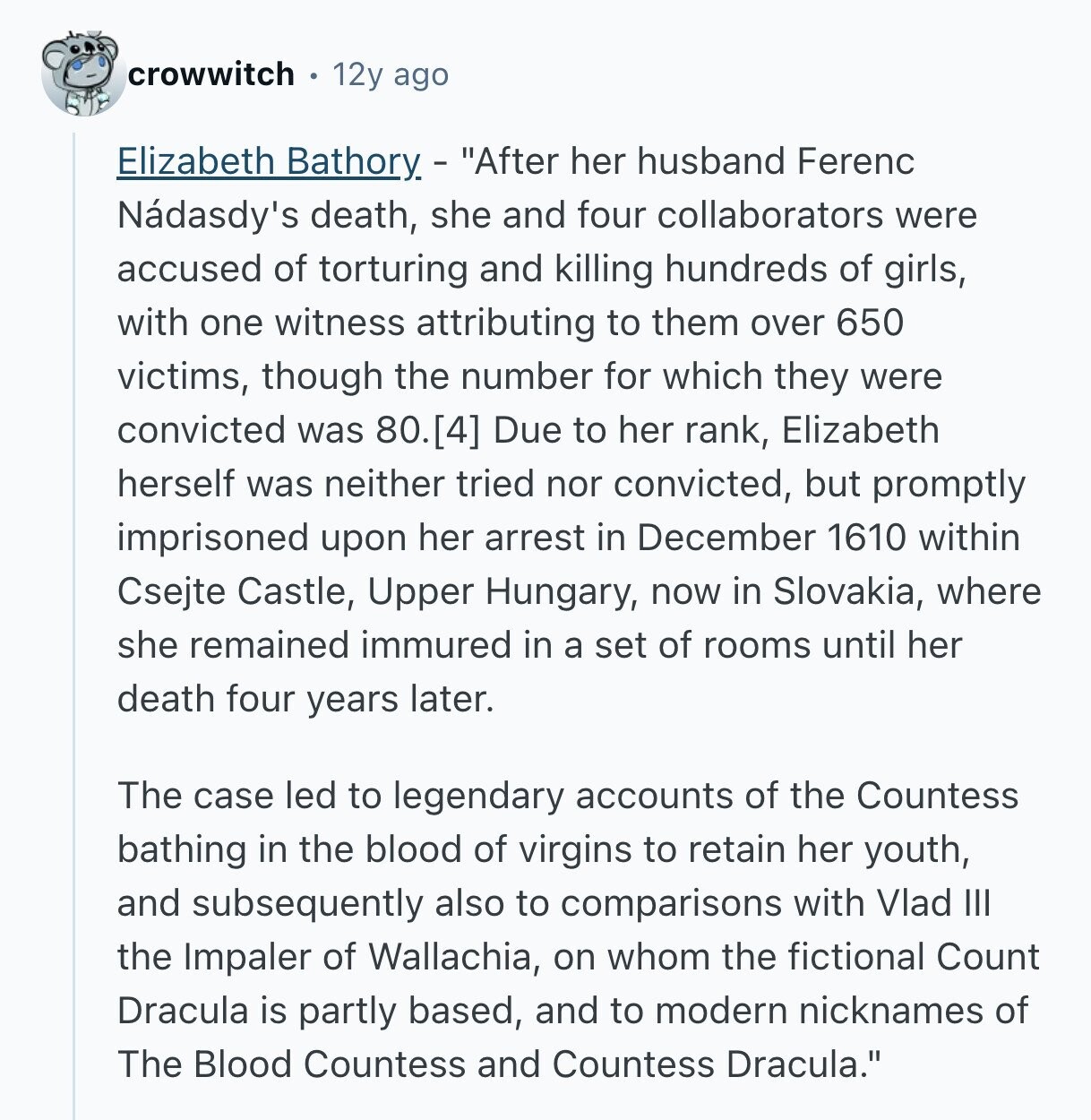 crowwitch • 12y ago

Elizabeth Bathory - "After her husband Ferenc Nádasdy's death, she and four collaborators were accused of torturing and killing hundreds of girls, with one witness attributing to them over 650 victims, though the number for which they were convicted was 80.[4] Due to her rank, Elizabeth herself was neither tried nor convicted, but promptly imprisoned upon her arrest in December 1610 within Csejte Castle, Upper Hungary, now in Slovakia, where she remained immured in a set of rooms until her death four years later.

The case led to legendary accounts of the Countess bathing in the blood of virgins to retain her youth, and subsequently also to comparisons with Vlad III the Impaler of Wallachia, on whom the fictional Count Dracula is partly based, and to modern nicknames of The Blood Countess and Countess Dracula."